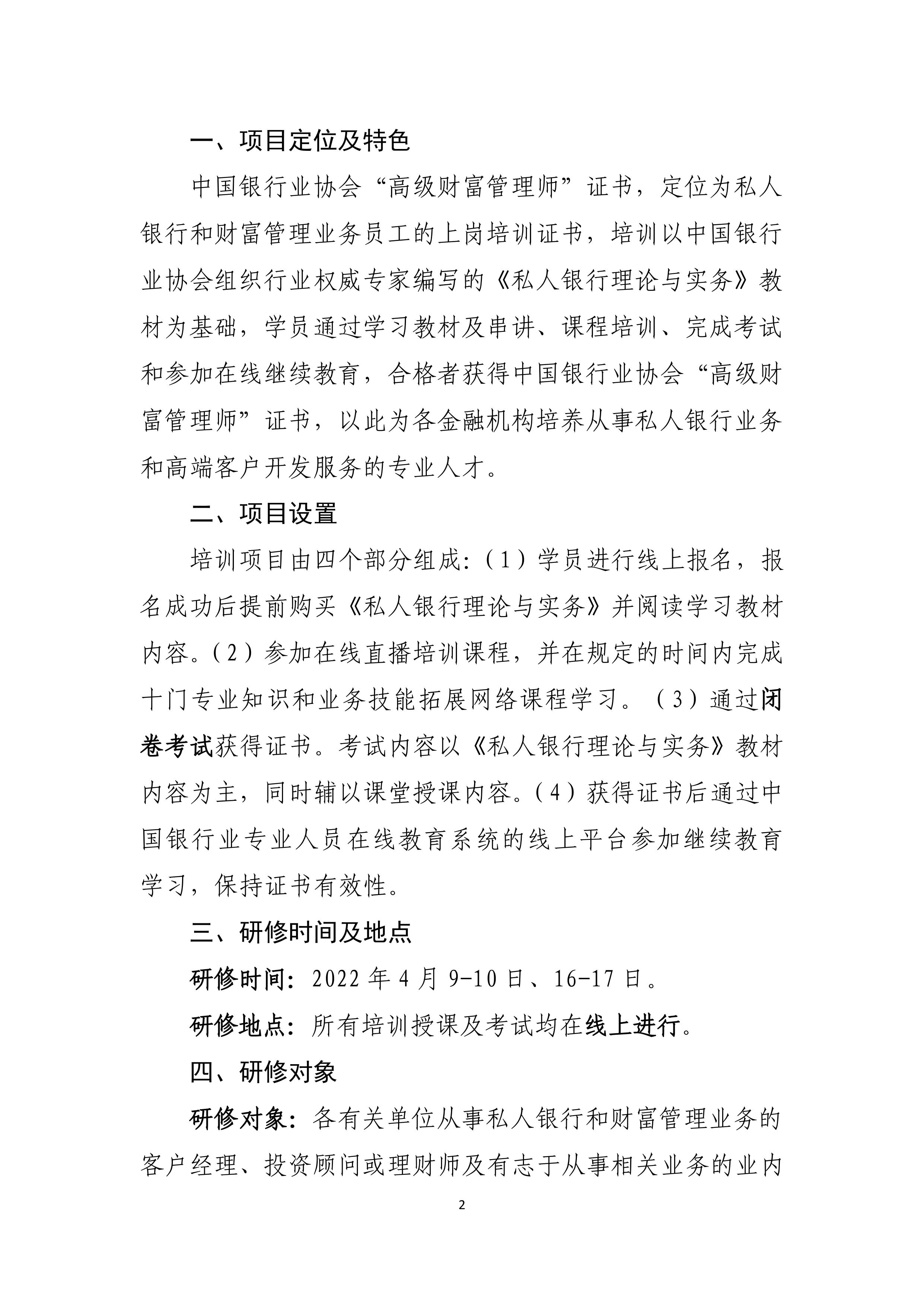 一、项目定位及特色

中国银行业协会“高级财富管理师”证书，定位为私人银行和财富管理业务员工的上岗培训证书，培训以中国银行业协会组织行业权威专家编写的《私人银行理论与实务》教材为基础，学员通过学习教材及串讲、课程培训、完成考试和参加在线继续教育，合格者获得中国银行业协会“高级财富管理师”证书，以此为各金融机构培养从事私人银行业务和高端客户开发服务的专业人才。

二、项目设置

培训项目由四个部分组成:（1）学员进行线上报名，报名成功后提前购买《私人银行理论与实务》并阅读学习教材内容。（2）参加在线直播培训课程，并在规定的时间内完成十门专业知识和业务技能拓展网络课程学习。（3）通过闭卷考试获得证书。考试内容以《私人银行理论与实务》教材内容为主，同时辅以课堂授课内容。（4）获得证书后通过中国银行业专业人员在线教育系统的线上平台参加继续教育学习，保持证书有效性。

三、研修时间及地点

研修时间：2022 年 4 月 9-10 日、16-17 日。

研修地点：所有培训授课及考试均在线上进行。

四、研修对象

研修对象：各有关单位从事私人银行和财富管理业务的客户经理、投资顾问或理财师及有志于从事相关业务的业内

2